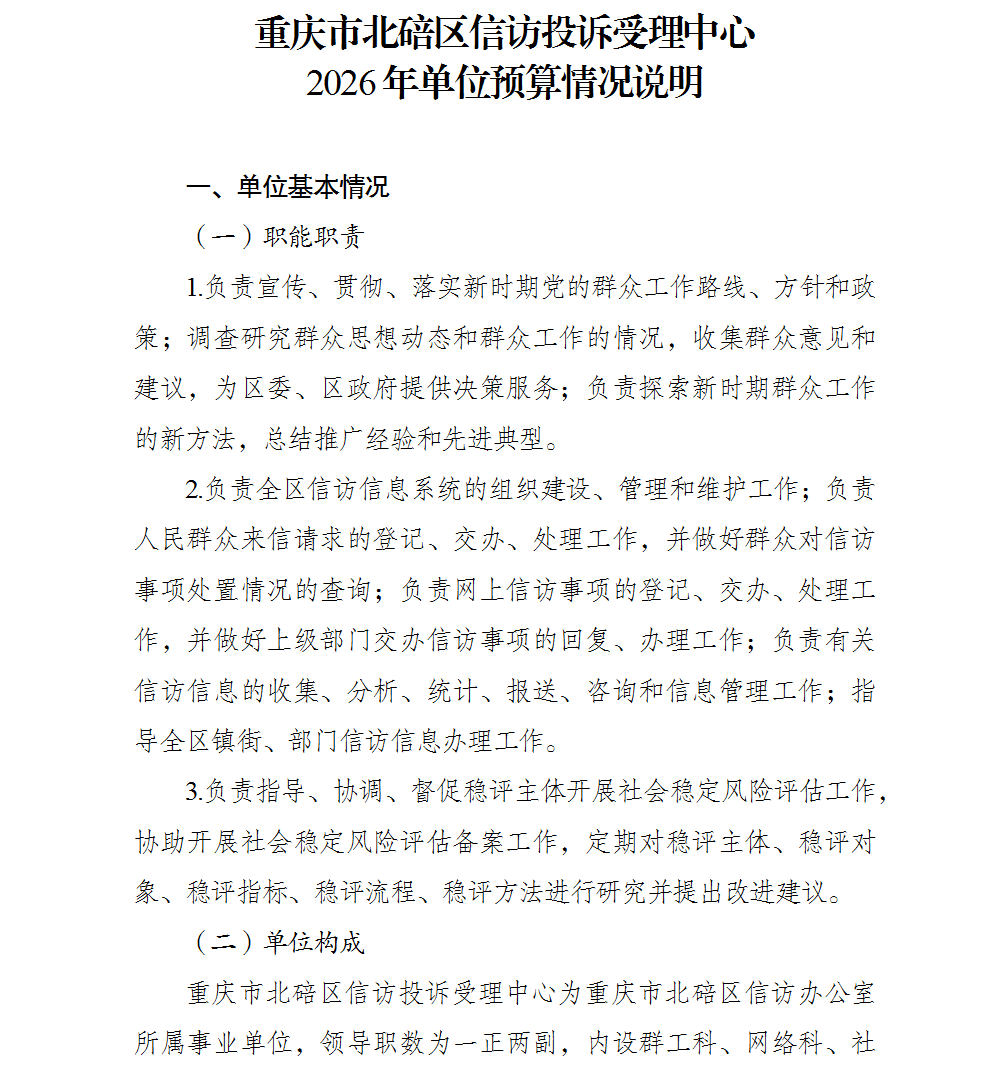 重庆市北碚区信访投诉受理中心
2026年单位预算情况说明

一、单位基本情况

（一）职能职责

1.负责宣传、贯彻、落实新时期党的群众工作路线、方针和政策；调查研究群众思想动态和群众工作的情况，收集群众意见和建议，为区委、区政府提供决策服务；负责探索新时期群众工作的新方法，总结推广经验和先进典型。

2.负责全区信访信息系统的组织建设、管理和维护工作；负责人民群众来信请求的登记、交办、处理工作，并做好群众对信访事项处置情况的查询；负责网上信访事项的登记、交办、处理工作，并做好上级部门交办信访事项的回复、办理工作；负责有关信访信息的收集、分析、统计、报送、咨询和信息管理工作；指导全区镇街、部门信访信息办理工作。

3.负责指导、协调、督促稳评主体开展社会稳定风险评估工作，协助开展社会稳定风险评估备案工作，定期对稳评主体、稳评对象、稳评指标、稳评流程、稳评方法进行研究并提出改进建议。

（二）单位构成

重庆市北碚区信访投诉受理中心为重庆市北碚区信访办公室所属事业单位，领导职数为一正两副，内设群工科、网络科、社